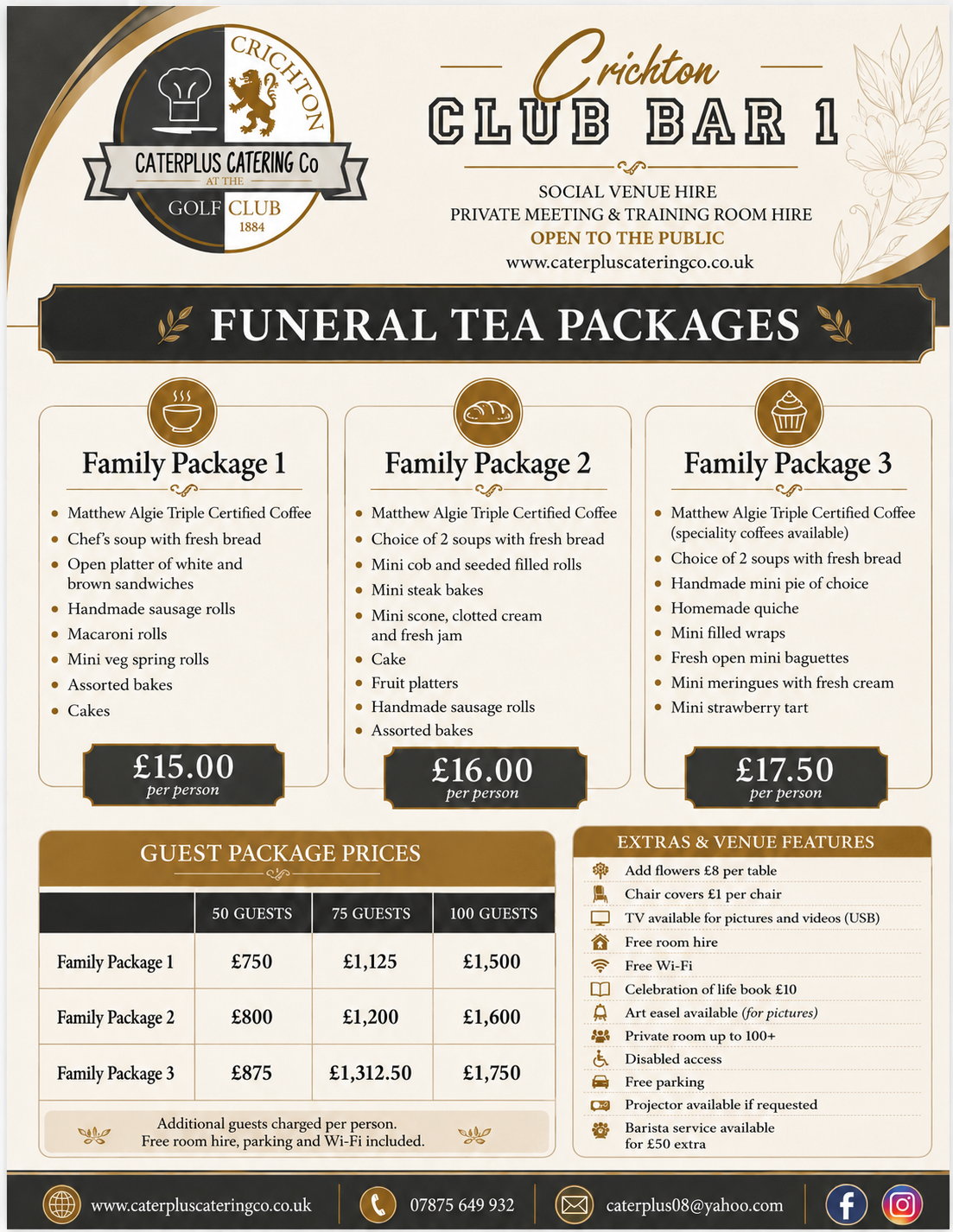 CRICHTON
CATERPLUS CATERING Co
AT THE
GOLF CLUB
1884

Crichton
CLUB BAR 1

SOCIAL VENUE HIRE
PRIVATE MEETING & TRAINING ROOM HIRE
OPEN TO THE PUBLIC
www.caterpluscateringco.co.uk

FUNERAL TEA PACKAGES

Family Package 1

• Matthew Algie Triple Certified Coffee
• Chef's soup with fresh bread
• Open platter of white and brown sandwiches
• Handmade sausage rolls
• Macaroni rolls
• Mini veg spring rolls
• Assorted bakes
• Cakes

£15.00
per person

Family Package 2

• Matthew Algie Triple Certified Coffee
• Choice of 2 soups with fresh bread
• Mini cob and seeded filled rolls
• Mini steak bakes
• Mini scone, clotted cream and fresh jam
• Cake
• Fruit platters
• Handmade sausage rolls
• Assorted bakes

£16.00
per person

Family Package 3

• Matthew Algie Triple Certified Coffee (speciality coffees available)
• Choice of 2 soups with fresh bread
• Handmade mini pie of choice
• Homemade quiche
• Mini filled wraps
• Fresh open mini baguettes
• Mini meringues with fresh cream
• Mini strawberry tart

£17.50
per person

GUEST PACKAGE PRICES

| | 50 GUESTS | 75 GUESTS | 100 GUESTS |
|---|---|---|---|
| Family Package 1 | £750 | £1,125 | £1,500 |
| Family Package 2 | £800 | £1,200 | £1,600 |
| Family Package 3 | £875 | £1,312.50 | £1,750 |

Additional guests charged per person.
Free room hire, parking and Wi-Fi included.

EXTRAS & VENUE FEATURES

Add flowers £8 per table
Chair covers £1 per chair
TV available for pictures and videos (USB)
Free room hire
Free Wi-Fi
Celebration of life book £10
Art easel available (for pictures)
Private room up to 100+
Disabled access
Free parking
Projector available if requested
Barista service available for £50 extra

www.caterpluscateringco.co.uk
07875 649 932
caterplus08@yahoo.com